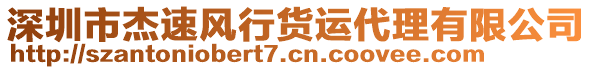 深圳市杰速风行货运代理有限公司
http://szantoniobert7.cn.coovee.com